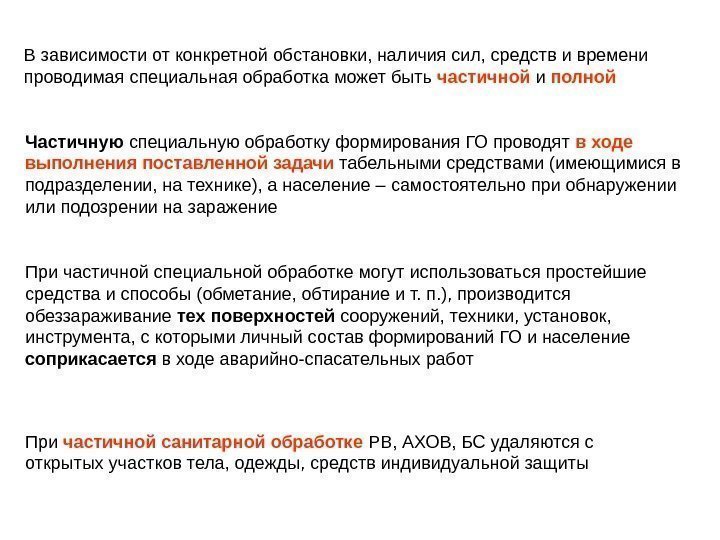 В зависимости от конкретной обстановки, наличия сил, средств и времени проводимая специальная обработка может быть частичной и полной

Частичную специальную обработку формирования ГО проводят в ходе выполнения поставленной задачи табельными средствами (имеющимися в подразделении, на технике), а население – самостоятельно при обнаружении или подозрении на заражение

При частичной специальной обработке могут использоваться простейшие средства и способы (обметание, обтирание и т. п.), производится обеззараживание тех поверхностей сооружений, техники, установок, инструмента, с которыми личный состав формирований ГО и население соприкасается в ходе аварийно-спасательных работ

При частичной санитарной обработке РВ, АХОВ, БС удаляются с открытых участков тела, одежды, средств индивидуальной защиты